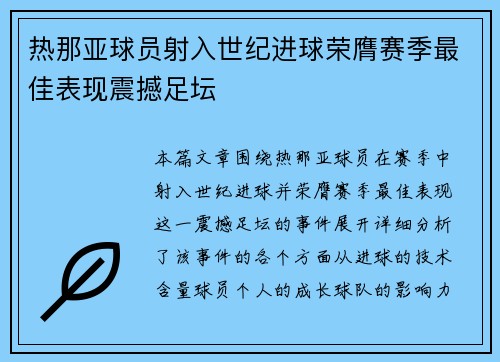 热那亚球员射入世纪进球荣膺赛季最佳表现震撼足坛

本篇文章围绕热那亚球员在赛季中射入世纪进球并荣膺赛季最佳表现这一震撼足坛的事件展开详细分析了该事件的各个方面从进球的技术含量球员个人的成长球队的影响力